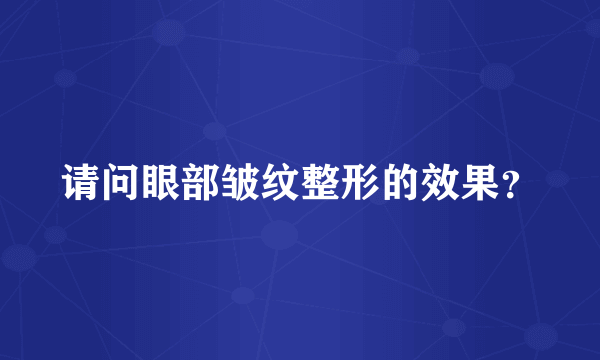 请问眼部皱纹整形的效果？